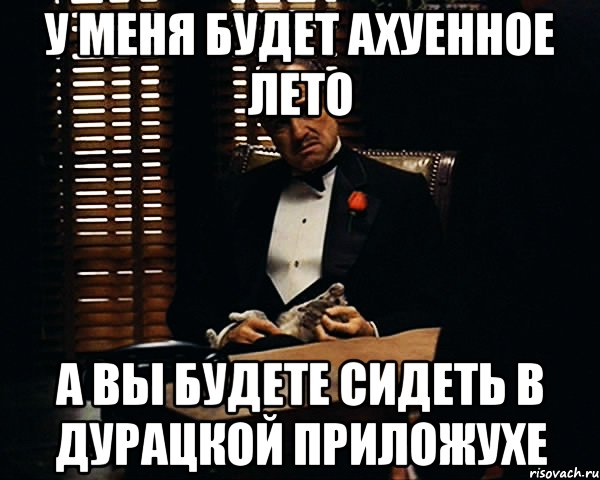 У МЕНЯ БУДЕТ АХУЕННОЕ ЛЕТО

А ВЫ БУДЕТЕ СИДЕТЬ В ДУРАЦКОЙ ПРИЛОЖУХЕ

risovach.ru